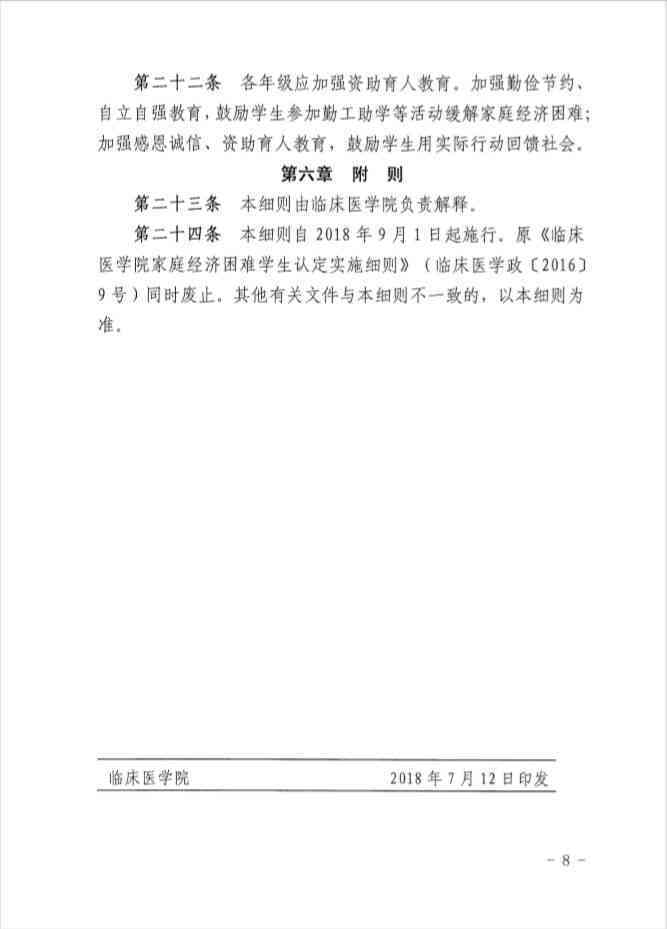 第二十二条　各年级应加强资助育人教育。加强勤俭节约、自立自强教育，鼓励学生参加勤工助学等活动缓解家庭经济困难；加强感恩诚信、资助育人教育，鼓励学生用实际行动回馈社会。

第六章　附　则

第二十三条　本细则由临床医学院负责解释。

第二十四条　本细则自 2018 年 9 月 1 日起施行。原《临床医学院家庭经济困难学生认定实施细则》（临床医学政〔2016〕9 号）同时废止。其他有关文件与本细则不一致的，以本细则为准。

临床医学院　　2018 年 7 月 12 日印发

－ 8 －